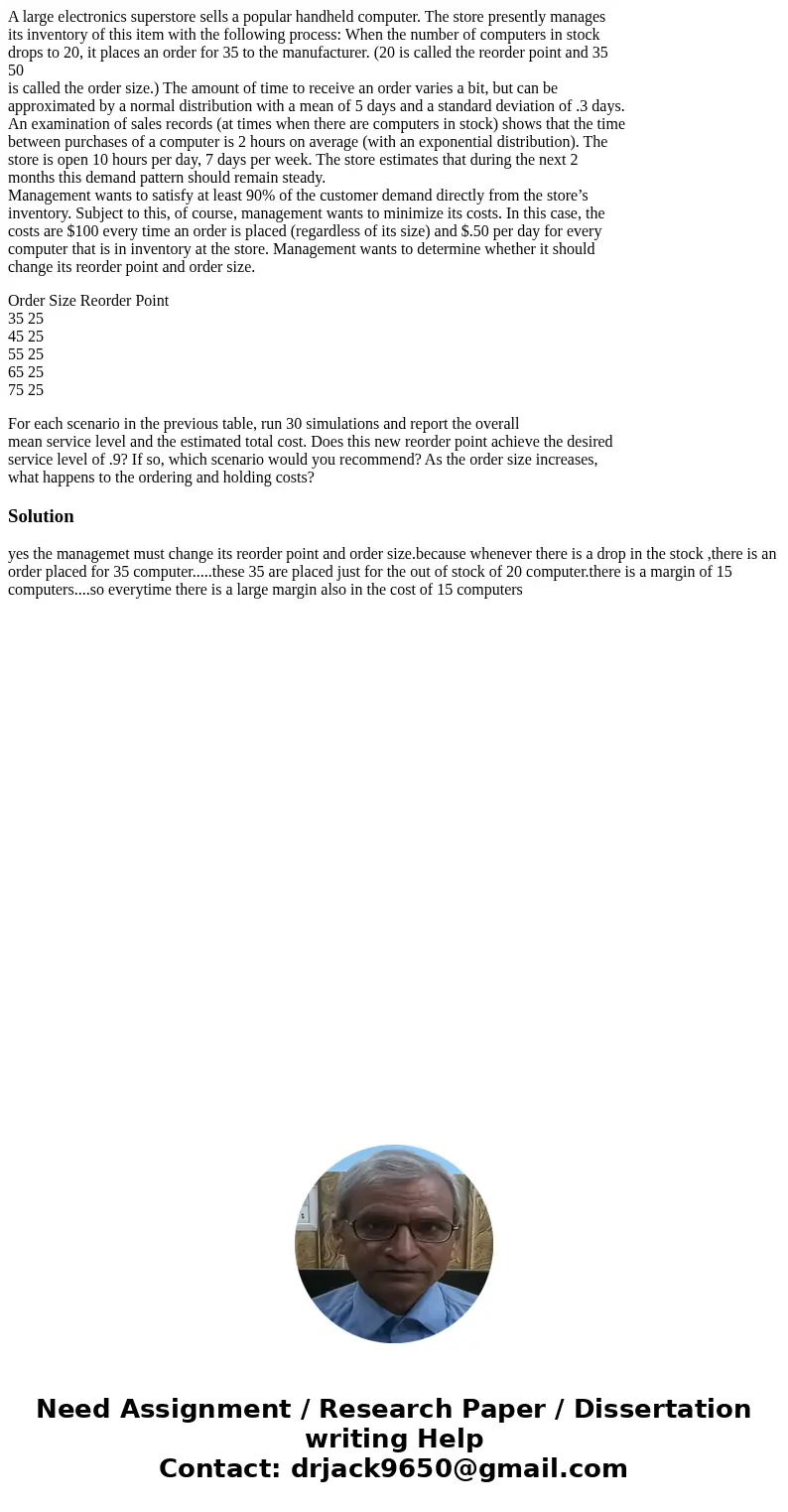 A large electronics superstore sells a popular handheld computer. The store presently manages its inventory of this item with the following process: When the number of computers in stock drops to 20, it places an order for 35 to the manufacturer. (20 is called the reorder point and 35
50
is called the order size.) The amount of time to receive an order varies a bit, but can be approximated by a normal distribution with a mean of 5 days and a standard deviation of .3 days. An examination of sales records (at times when there are computers in stock) shows that the time between purchases of a computer is 2 hours on average (with an exponential distribution). The store is open 10 hours per day, 7 days per week. The store estimates that during the next 2 months this demand pattern should remain steady.
Management wants to satisfy at least 90% of the customer demand directly from the store's inventory. Subject to this, of course, management wants to minimize its costs. In this case, the costs are $100 every time an order is placed (regardless of its size) and $.50 per day for every computer that is in inventory at the store. Management wants to determine whether it should change its reorder point and order size.

Order Size Reorder Point
35 25
45 25
55 25
65 25
75 25

For each scenario in the previous table, run 30 simulations and report the overall mean service level and the estimated total cost. Does this new reorder point achieve the desired service level of .9? If so, which scenario would you recommend? As the order size increases, what happens to the ordering and holding costs?

Solution

yes the managemet must change its reorder point and order size.because whenever there is a drop in the stock ,there is an order placed for 35 computer.....these 35 are placed just for the out of stock of 20 computer.there is a margin of 15 computers....so everytime there is a large margin also in the cost of 15 computers

Need Assignment / Research Paper / Dissertation writing Help
Contact: drjack9650@gmail.com